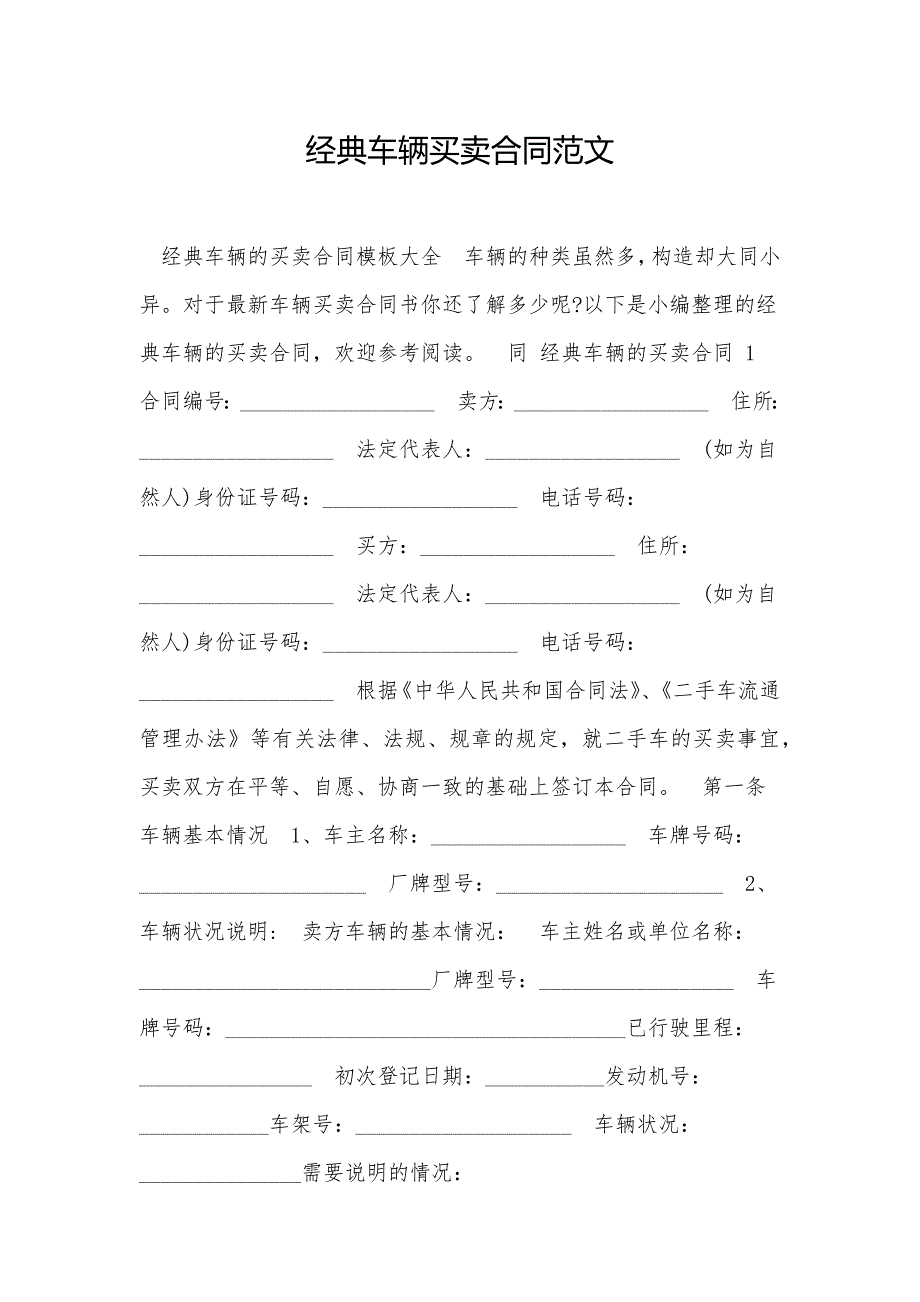 经典车辆买卖合同范文

经典车辆的买卖合同模板大全 车辆的种类虽然多，构造却大同小异。对于最新车辆买卖合同书你还了解多少呢?以下是小编整理的经典车辆的买卖合同，欢迎参考阅读。 同 经典车辆的买卖合同 1 合同编号：__________________ 卖方：__________________ 住所：__________________ 法定代表人：__________________ (如为自然人)身份证号码：__________________ 电话号码：__________________ 买方：__________________ 住所：__________________ 法定代表人：__________________ (如为自然人)身份证号码：__________________ 电话号码：__________________ 根据《中华人民共和国合同法》、《二手车流通管理办法》等有关法律、法规、规章的规定，就二手车的买卖事宜，买卖双方在平等、自愿、协商一致的基础上签订本合同。 第一条 车辆基本情况 1、车主名称：__________________ 车牌号码：_____________________ 厂牌型号：_____________________ 2、车辆状况说明： 卖方车辆的基本情况： 车主姓名或单位名称：___________________________厂牌型号：__________________ 车牌号码：_____________________________________已行驶里程：________________ 初次登记日期：___________发动机号：____________车架号：____________________ 车辆状况：_______________需要说明的情况：